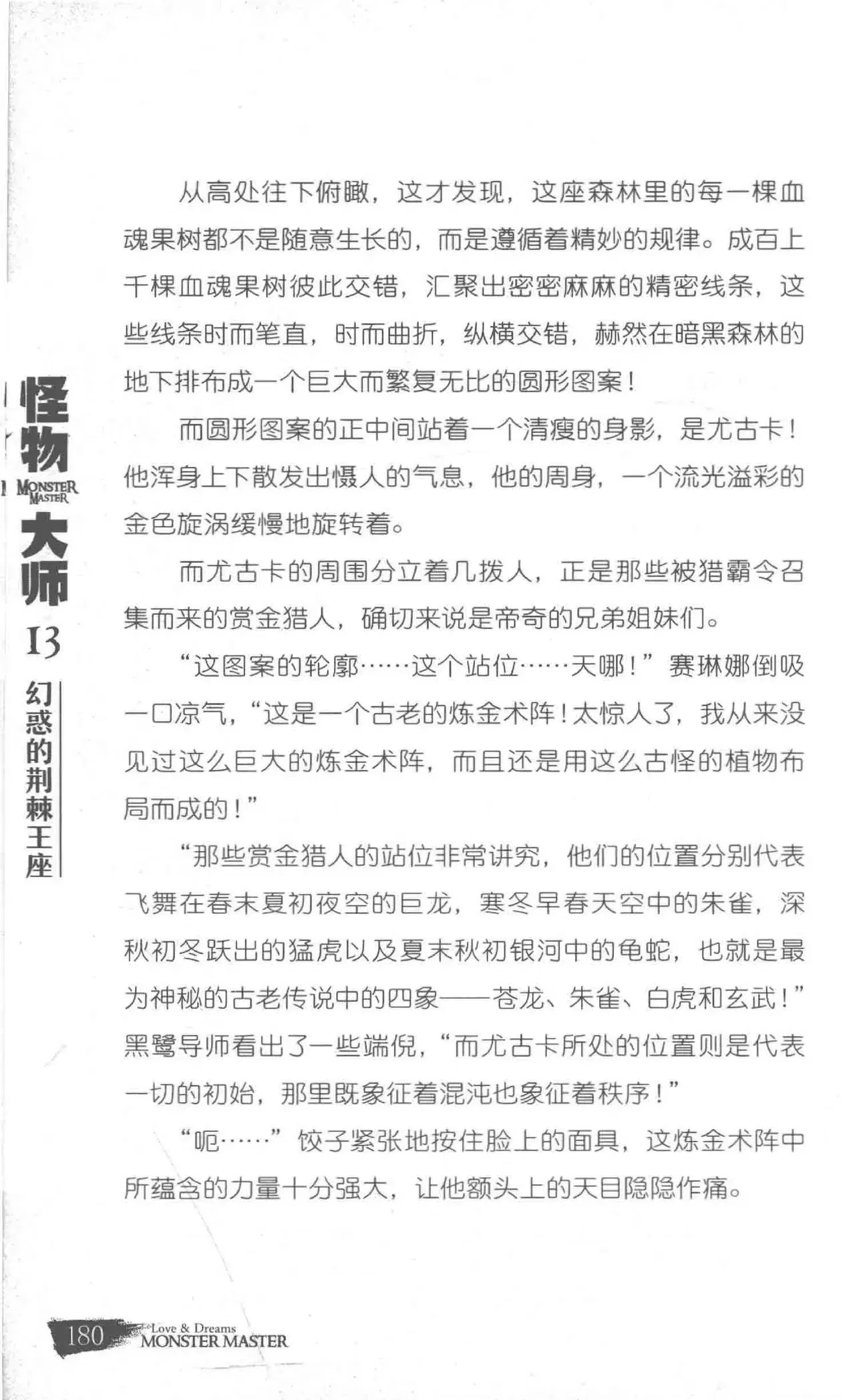 怪物
MONSTER MASTER
大师
13
幻惑的荆棘王座

从高处往下俯瞰，这才发现，这座森林里的每一棵血魂果树都不是随意生长的，而是遵循着精妙的规律。成百上千棵血魂果树彼此交错，汇聚出密密麻麻的精密线条，这些线条时而笔直，时而曲折，纵横交错，赫然在暗黑森林的地下排布成一个巨大而繁复无比的圆形图案！

而圆形图案的正中间站着一个清瘦的身影，是尤古卡！他浑身上下散发出慑人的气息，他的周身，一个流光溢彩的金色旋涡缓慢地旋转着。

而尤古卡的周围分立着几拨人，正是那些被猎霸令召集而来的赏金猎人，确切来说是帝奇的兄弟姐妹们。

“这图案的轮廓……这个站位……天哪！”赛琳娜倒吸一口凉气，“这是一个古老的炼金术阵！太惊人了，我从来没见过这么巨大的炼金术阵，而且还是用这么古怪的植物布局而成的！”

“那些赏金猎人的站位非常讲究，他们的位置分别代表飞舞在春末夏初夜空的巨龙，寒冬早春天空中的朱雀，深秋初冬跃出的猛虎以及夏末秋初银河中的龟蛇，也就是最为神秘的古老传说中的四象——苍龙、朱雀、白虎和玄武！”黑鹭导师看出了一些端倪，“而尤古卡所处的位置则是代表一切的初始，那里既象征着混沌也象征着秩序！”

“呃……”饺子紧张地按住脸上的面具，这炼金术阵中所蕴含的力量十分强大，让他额头上的天目隐隐作痛。

180 Love & Dreams MONSTER MASTER